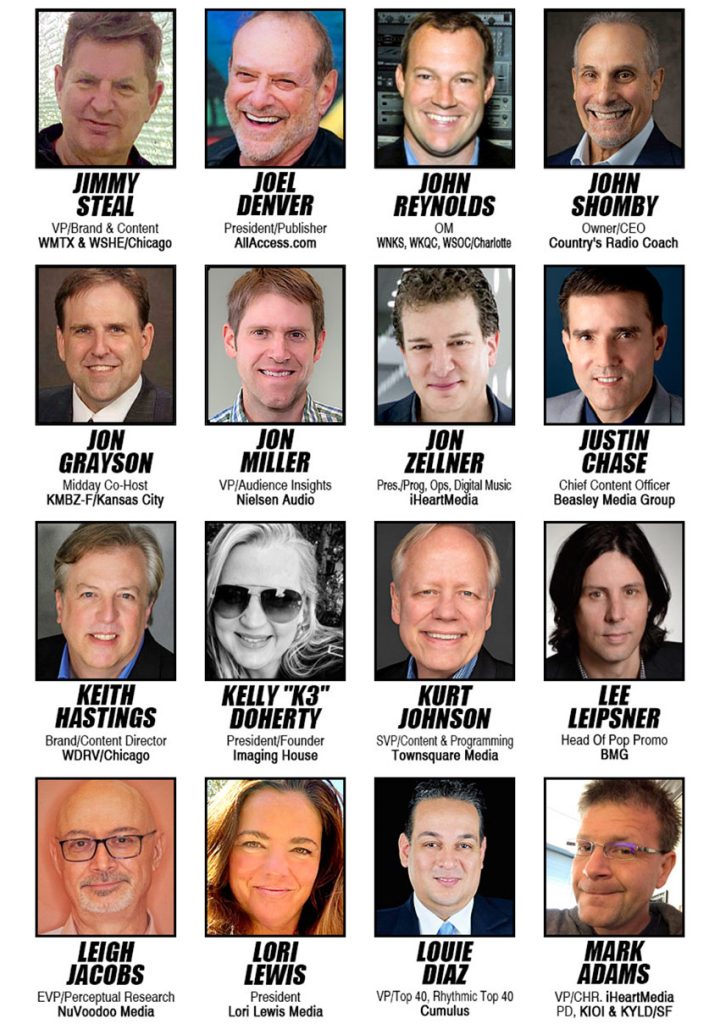 JIMMY
STEAL
VP/Brand & Content
WMTX & WSHE/Chicago

JOEL
DENVER
President/Publisher
AllAccess.com

JOHN
REYNOLDS
OM
WNKS, WKQC, WSOC/Charlotte

JOHN
SHOMBY
Owner/CEO
Country's Radio Coach

JON
GRAYSON
Midday Co-Host
KMBZ-F/Kansas City

JON
MILLER
VP/Audience Insights
Nielsen Audio

JON
ZELLNER
Pres./Prog, Ops, Digital Music
iHeartMedia

JUSTIN
CHASE
Chief Content Officer
Beasley Media Group

KEITH
HASTINGS
Brand/Content Director
WDRV/Chicago

KELLY "K3"
DOHERTY
President/Founder
Imaging House

KURT
JOHNSON
SVP/Content & Programming
Townsquare Media

LEE
LEIPSNER
Head Of Pop Promo
BMG

LEIGH
JACOBS
EVP/Perceptual Research
NuVoodoo Media

LORI
LEWIS
President
Lori Lewis Media

LOUIE
DIAZ
VP/Top 40, Rhythmic Top 40
Cumulus

MARK
ADAMS
VP/CHR. iHeartMedia
PD, KIOI & KYLD/SF